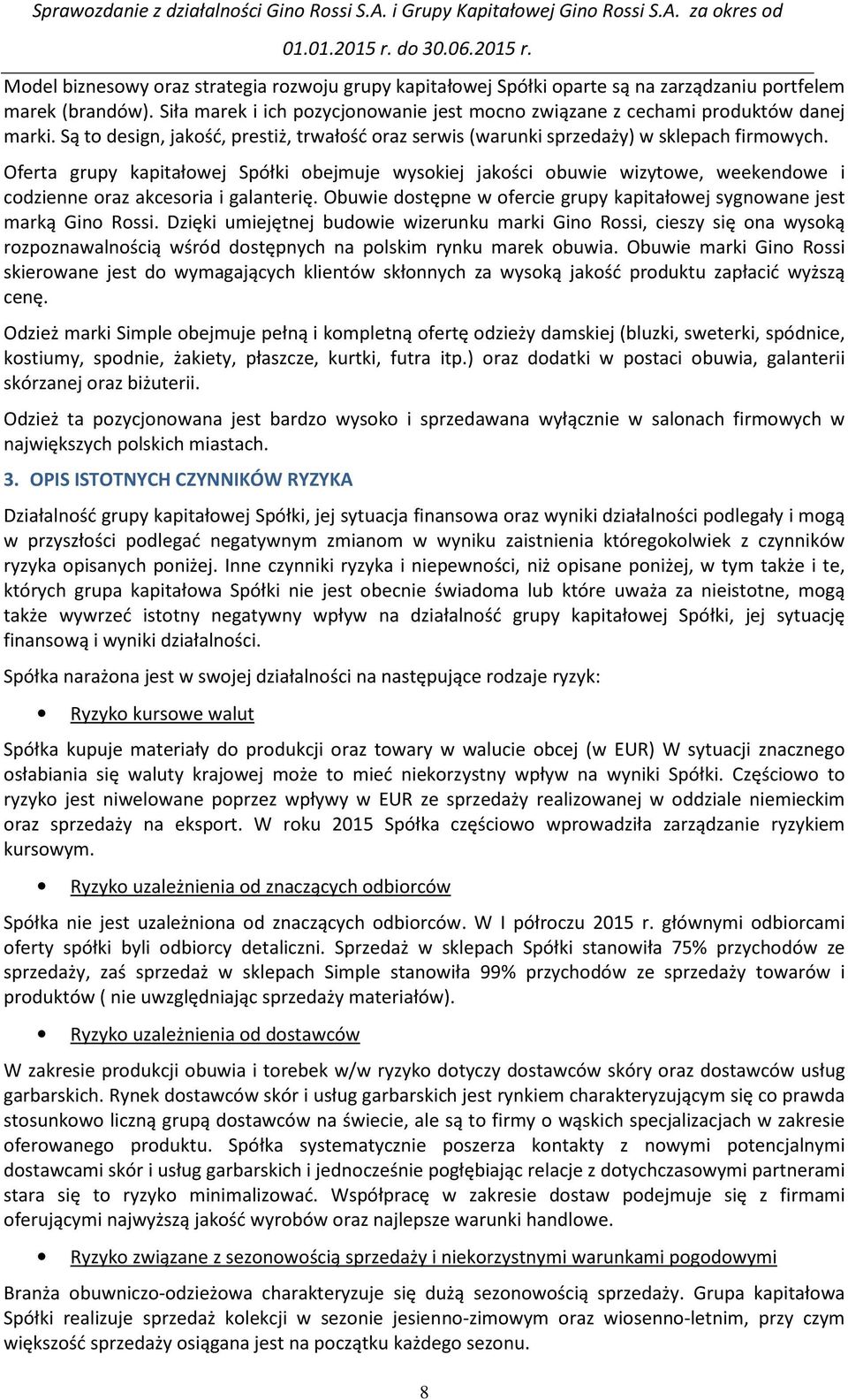 Sprawozdanie z działalności Gino Rossi S.A. i Grupy Kapitałowej Gino Rossi S.A. za okres od 01.01.2015 r. do 30.06.2015 r.

Model biznesowy oraz strategia rozwoju grupy kapitałowej Spółki oparte są na zarządzaniu portfelem marek (brandów). Siła marek i ich pozycjonowanie jest mocno związane z cechami produktów danej marki. Są to design, jakość, prestiż, trwałość oraz serwis (warunki sprzedaży) w sklepach firmowych.

Oferta grupy kapitałowej Spółki obejmuje wysokiej jakości obuwie wizytowe, weekendowe i codzienne oraz akcesoria i galanterię. Obuwie dostępne w ofercie grupy kapitałowej sygnowane jest marką Gino Rossi. Dzięki umiejętnej budowie wizerunku marki Gino Rossi, cieszy się ona wysoką rozpoznawalnością wśród dostępnych na polskim rynku marek obuwia. Obuwie marki Gino Rossi skierowane jest do wymagających klientów skłonnych za wysoką jakość produktu zapłacić wyższą cenę.

Odzież marki Simple obejmuje pełną i kompletną ofertę odzieży damskiej (bluzki, sweterki, spódnice, kostiumy, spodnie, żakiety, płaszcze, kurtki, futra itp.) oraz dodatki w postaci obuwia, galanterii skórzanej oraz biżuterii.

Odzież ta pozycjonowana jest bardzo wysoko i sprzedawana wyłącznie w salonach firmowych w największych polskich miastach.

3. OPIS ISTOTNYCH CZYNNIKÓW RYZYKA

Działalność grupy kapitałowej Spółki, jej sytuacja finansowa oraz wyniki działalności podlegały i mogą w przyszłości podlegać negatywnym zmianom w wyniku zaistnienia któregokolwiek z czynników ryzyka opisanych poniżej. Inne czynniki ryzyka i niepewności, niż opisane poniżej, w tym także i te, których grupa kapitałowa Spółki nie jest obecnie świadoma lub które uważa za nieistotne, mogą także wywrzeć istotny negatywny wpływ na działalność grupy kapitałowej Spółki, jej sytuację finansową i wyniki działalności.

Spółka narażona jest w swojej działalności na następujące rodzaje ryzyk:

• Ryzyko kursowe walut

Spółka kupuje materiały do produkcji oraz towary w walucie obcej (w EUR) W sytuacji znacznego osłabiania się waluty krajowej może to mieć niekorzystny wpływ na wyniki Spółki. Częściowo to ryzyko jest niwelowane poprzez wpływy w EUR ze sprzedaży realizowanej w oddziale niemieckim oraz sprzedaży na eksport. W roku 2015 Spółka częściowo wprowadziła zarządzanie ryzykiem kursowym.

• Ryzyko uzależnienia od znaczących odbiorców

Spółka nie jest uzależniona od znaczących odbiorców. W I półroczu 2015 r. głównymi odbiorcami oferty spółki byli odbiorcy detaliczni. Sprzedaż w sklepach Spółki stanowiła 75% przychodów ze sprzedaży, zaś sprzedaż w sklepach Simple stanowiła 99% przychodów ze sprzedaży towarów i produktów ( nie uwzględniając sprzedaży materiałów).

• Ryzyko uzależnienia od dostawców

W zakresie produkcji obuwia i torebek w/w ryzyko dotyczy dostawców skóry oraz dostawców usług garbarskich. Rynek dostawców skór i usług garbarskich jest rynkiem charakteryzującym się co prawda stosunkowo liczną grupą dostawców na świecie, ale są to firmy o wąskich specjalizacjach w zakresie oferowanego produktu. Spółka systematycznie poszerza kontakty z nowymi potencjalnymi dostawcami skór i usług garbarskich i jednocześnie pogłębiając relacje z dotychczasowymi partnerami stara się to ryzyko minimalizować. Współpracę w zakresie dostaw podejmuje się z firmami oferującymi najwyższą jakość wyrobów oraz najlepsze warunki handlowe.

• Ryzyko związane z sezonowością sprzedaży i niekorzystnymi warunkami pogodowymi

Branża obuwniczo-odzieżowa charakteryzuje się dużą sezonowością sprzedaży. Grupa kapitałowa Spółki realizuje sprzedaż kolekcji w sezonie jesienno-zimowym oraz wiosenno-letnim, przy czym większość sprzedaży osiągana jest na początku każdego sezonu.

8